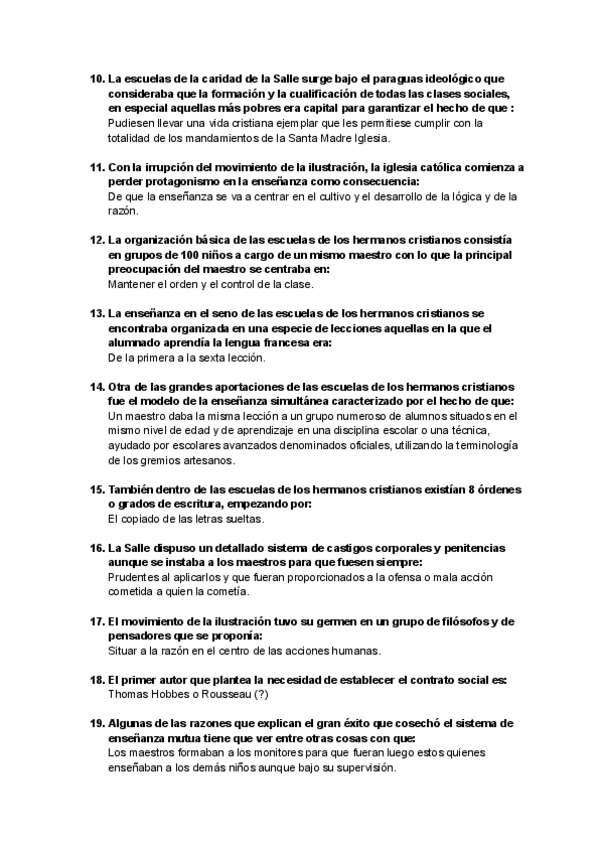 10. La escuelas de la caridad de la Salle surge bajo el paraguas ideológico que consideraba que la formación y la cualificación de todas las clases sociales, en especial aquellas más pobres era capital para garantizar el hecho de que :
Pudiesen llevar una vida cristiana ejemplar que les permitiese cumplir con la totalidad de los mandamientos de la Santa Madre Iglesia.

11. Con la irrupción del movimiento de la ilustración, la iglesia católica comienza a perder protagonismo en la enseñanza como consecuencia:
De que la enseñanza se va a centrar en el cultivo y el desarrollo de la lógica y de la razón.

12. La organización básica de las escuelas de los hermanos cristianos consistía en grupos de 100 niños a cargo de un mismo maestro con lo que la principal preocupación del maestro se centraba en:
Mantener el orden y el control de la clase.

13. La enseñanza en el seno de las escuelas de los hermanos cristianos se encontraba organizada en una especie de lecciones aquellas en la que el alumnado aprendía la lengua francesa era:
De la primera a la sexta lección.

14. Otra de las grandes aportaciones de las escuelas de los hermanos cristianos fue el modelo de la enseñanza simultánea caracterizado por el hecho de que:
Un maestro daba la misma lección a un grupo numeroso de alumnos situados en el mismo nivel de edad y de aprendizaje en una disciplina escolar o una técnica, ayudado por escolares avanzados denominados oficiales, utilizando la terminología de los gremios artesanos.

15. También dentro de las escuelas de los hermanos cristianos existían 8 órdenes o grados de escritura, empezando por:
El copiado de las letras sueltas.

16. La Salle dispuso un detallado sistema de castigos corporales y penitencias aunque se instaba a los maestros para que fuesen siempre:
Prudentes al aplicarlos y que fueran proporcionados a la ofensa o mala acción cometida a quien la cometía.

17. El movimiento de la ilustración tuvo su germen en un grupo de filósofos y de pensadores que se proponía:
Situar a la razón en el centro de las acciones humanas.

18. El primer autor que plantea la necesidad de establecer el contrato social es:
Thomas Hobbes o Rousseau (?)

19. Algunas de las razones que explican el gran éxito que cosechó el sistema de enseñanza mutua tiene que ver entre otras cosas con que:
Los maestros formaban a los monitores para que fueran luego estos quienes enseñaban a los demás niños aunque bajo su supervisión.